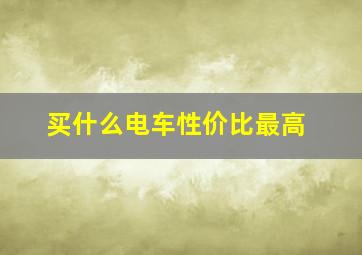 买什么电车性价比最高